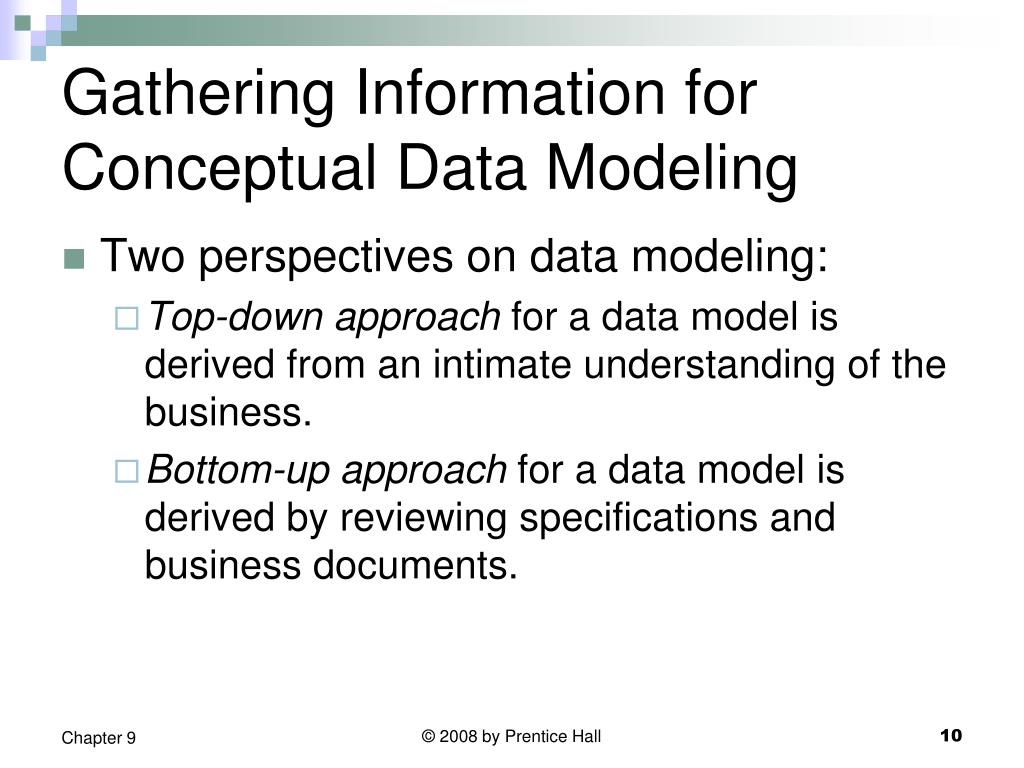 Gathering Information for Conceptual Data Modeling

Two perspectives on data modeling:

Top-down approach for a data model is derived from an intimate understanding of the business.

Bottom-up approach for a data model is derived by reviewing specifications and business documents.

Chapter 9

© 2008 by Prentice Hall

10